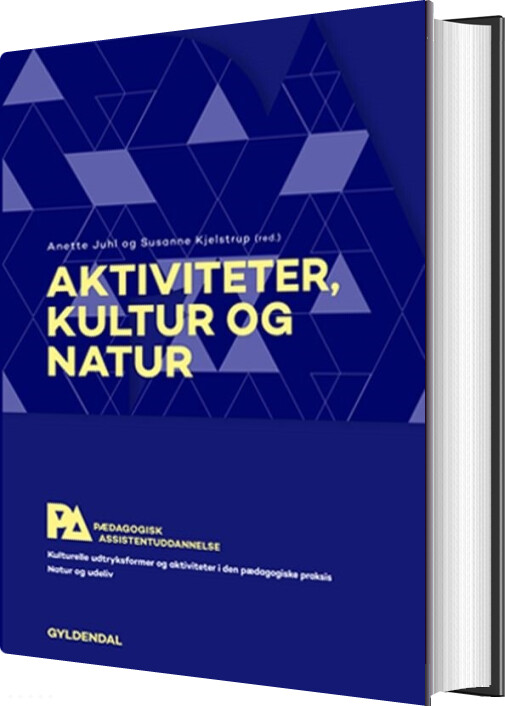 Anette Juhl og Susanne Kjelstrup (red.)

AKTIVITETER, KULTUR OG NATUR

PA

PÆDAGOGISK ASSISTENTUDDANNELSE

Kulturelle udtryksformer og aktiviteter i den pædagogiske praksis
Natur og udeliv

GYLDENDAL